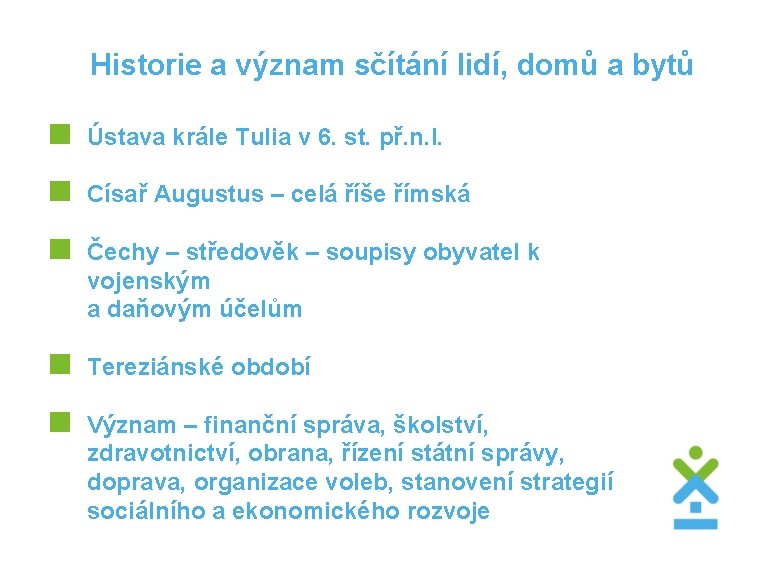 Historie a význam sčítání lidí, domů a bytů

Ústava krále Tulia v 6. st. př.n.l.

Císař Augustus – celá říše římská

Čechy – středověk – soupisy obyvatel k vojenským a daňovým účelům

Tereziánské období

Význam – finanční správa, školství, zdravotnictví, obrana, řízení státní správy, doprava, organizace voleb, stanovení strategií sociálního a ekonomického rozvoje